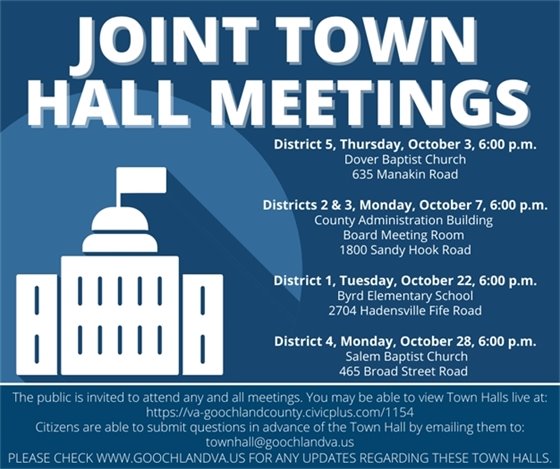 JOINT TOWN HALL MEETINGS

District 5, Thursday, October 3, 6:00 p.m.
Dover Baptist Church
635 Manakin Road

Districts 2 & 3, Monday, October 7, 6:00 p.m.
County Administration Building
Board Meeting Room
1800 Sandy Hook Road

District 1, Tuesday, October 22, 6:00 p.m.
Byrd Elementary School
2704 Hadensville Fife Road

District 4, Monday, October 28, 6:00 p.m.
Salem Baptist Church
465 Broad Street Road

The public is invited to attend any and all meetings. You may be able to view Town Halls live at:
https://va-goochlandcounty.civicplus.com/1154
Citizens are able to submit questions in advance of the Town Hall by emailing them to:
townhall@goochlandva.us
PLEASE CHECK WWW.GOOCHLANDVA.US FOR ANY UPDATES REGARDING THESE TOWN HALLS.